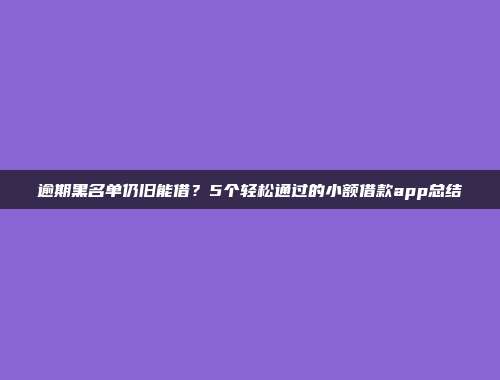 逾期黑名单仍旧能借？5个轻松通过的小额借款app总结